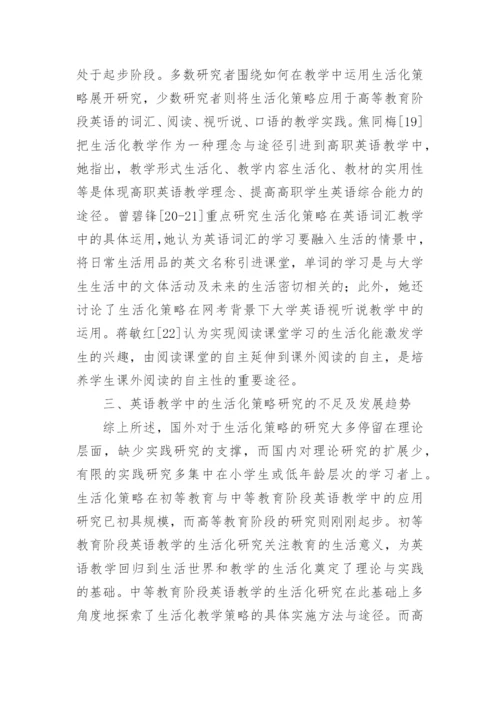 处于起步阶段。多数研究者围绕如何在教学中运用生活化策略展开研究，少数研究者则将生活化策略应用于高等教育阶段英语的词汇、阅读、视听说、口语的教学实践。焦同梅[19]把生活化教学作为一种理念与途径引进到高职英语教学中，她指出，教学形式生活化、教学内容生活化、教材的实用性等是体现高职英语教学理念、提高高职学生英语综合能力的途径。曾碧锋[20-21]重点研究生活化策略在英语词汇教学中的具体运用,她认为英语词汇的学习要融入生活的情景中，将日常生活用品的英文名称引进课堂，单词的学习是与大学生生活中的文体活动及未来的生活密切相关的；此外，她还讨论了生活化策略在网考背景下大学英语视听说教学中的运用。蒋敏红[22]认为实现阅读课堂学习的生活化能激发学生的兴趣，由阅读课堂的自主延伸到课外阅读的自主，是培养学生课外阅读的自主性的重要途径。

三、英语教学中的生活化策略研究的不足及发展趋势

综上所述，国外对于生活化策略的研究大多停留在理论层面，缺少实践研究的支撑，而国内对理论研究的扩展少，有限的实践研究多集中在小学生或低年龄层次的学习者上。生活化策略在初等教育与中等教育阶段英语教学中的应用研究已初具规模，而高等教育阶段的研究则刚刚起步。初等教育阶段英语教学的生活化研究关注教育的生活意义，为英语教学回归到生活世界和教学的生活化奠定了理论与实践的基础。中等教育阶段英语教学的生活化研究在此基础上多角度地探索了生活化教学策略的具体实施方法与途径。而高